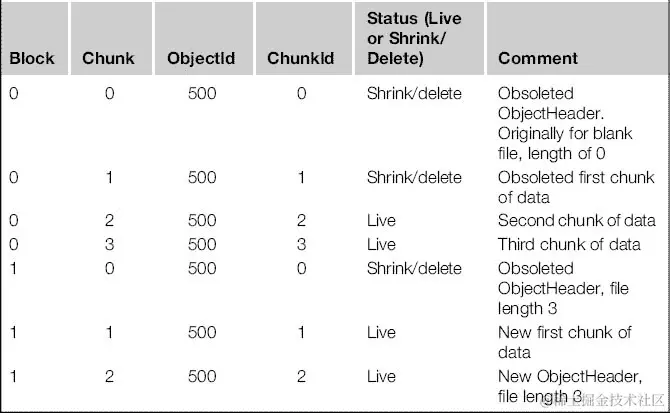 | Block | Chunk | ObjectId | ChunkId | Status (Live or Shrink/ Delete) | Comment |
|---|---|---|---|---|---|
| 0 | 0 | 500 | 0 | Shrink/delete | Obsoleted ObjectHeader. Originally for blank file, length of 0 |
| 0 | 1 | 500 | 1 | Shrink/delete | Obsoleted first chunk of data |
| 0 | 2 | 500 | 2 | Live | Second chunk of data |
| 0 | 3 | 500 | 3 | Live | Third chunk of data |
| 1 | 0 | 500 | 0 | Shrink/delete | Obsoleted ObjectHeader, file length 3 |
| 1 | 1 | 500 | 1 | Live | New first chunk of data |
| 1 | 2 | 500 | 2 | Live | New ObjectHeader, file length 3 |

@稀土掘金技术社区